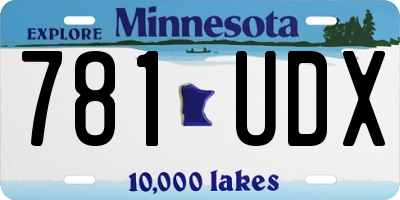 EXPLORE Minnesota

781 UDX

10,000 lakes